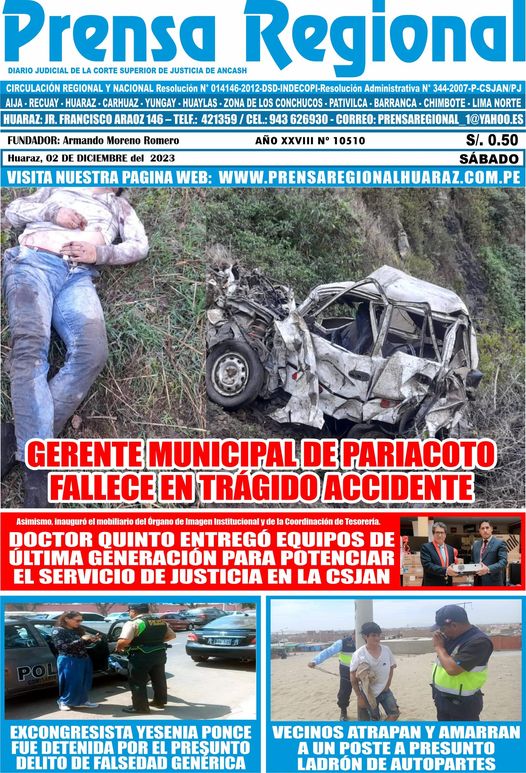 Prensa Regional

DIARIO JUDICIAL DE LA CORTE SUPERIOR DE JUSTICIA DE ANCASH

CIRCULACIÓN REGIONAL Y NACIONAL Resolución N° 014146-2012-DSD-INDECOPI-Resolución Administrativa N° 344-2007-P-CSJAN/PJ
AIJA - RECUAY - HUARAZ - CARHUAZ - YUNGAY - HUAYLAS - ZONA DE LOS CONCHUCOS - PATIVILCA - BARRANCA - CHIMBOTE - LIMA NORTE
HUARAZ: JR. FRANCISCO ARAOZ 146 – TELF.: 421359 / CEL.: 943 626930 - CORREO: PRENSAREGIONAL_1@YAHOO.ES

FUNDADOR: Armando Moreno Romero
AÑO XXVIII N° 10510
S/. 0.50
Huaraz, 02 DE DICIEMBRE del 2023
SÁBADO

VISITA NUESTRA PAGINA WEB: WWW.PRENSAREGIONALHUARAZ.COM.PE

GERENTE MUNICIPAL DE PARIACOTO FALLECE EN TRÁGIDO ACCIDENTE

Asimismo, inauguró el mobiliario del Órgano de Imagen Institucional y de la Coordinación de Tesorería.

DOCTOR QUINTO ENTREGÓ EQUIPOS DE ÚLTIMA GENERACIÓN PARA POTENCIAR EL SERVICIO DE JUSTICIA EN LA CSJAN

POL

EXCONGRESISTA YESENIA PONCE FUE DETENIDA POR EL PRESUNTO DELITO DE FALSEDAD GENÉRICA

VECINOS ATRAPAN Y AMARRAN A UN POSTE A PRESUNTO LADRÓN DE AUTOPARTES